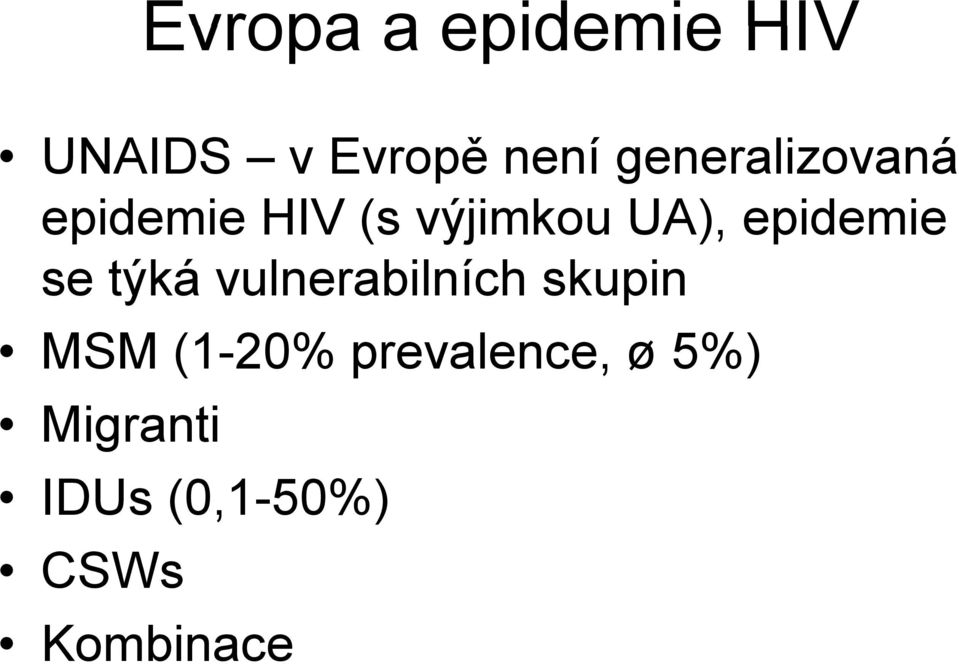 Evropa a epidemie HIV

• UNAIDS – v Evropě není generalizovaná epidemie HIV (s výjimkou UA), epidemie se týká vulnerabilních skupin
• MSM (1-20% prevalence, ø 5%)
• Migranti
• IDUs (0,1-50%)
• CSWs
• Kombinace